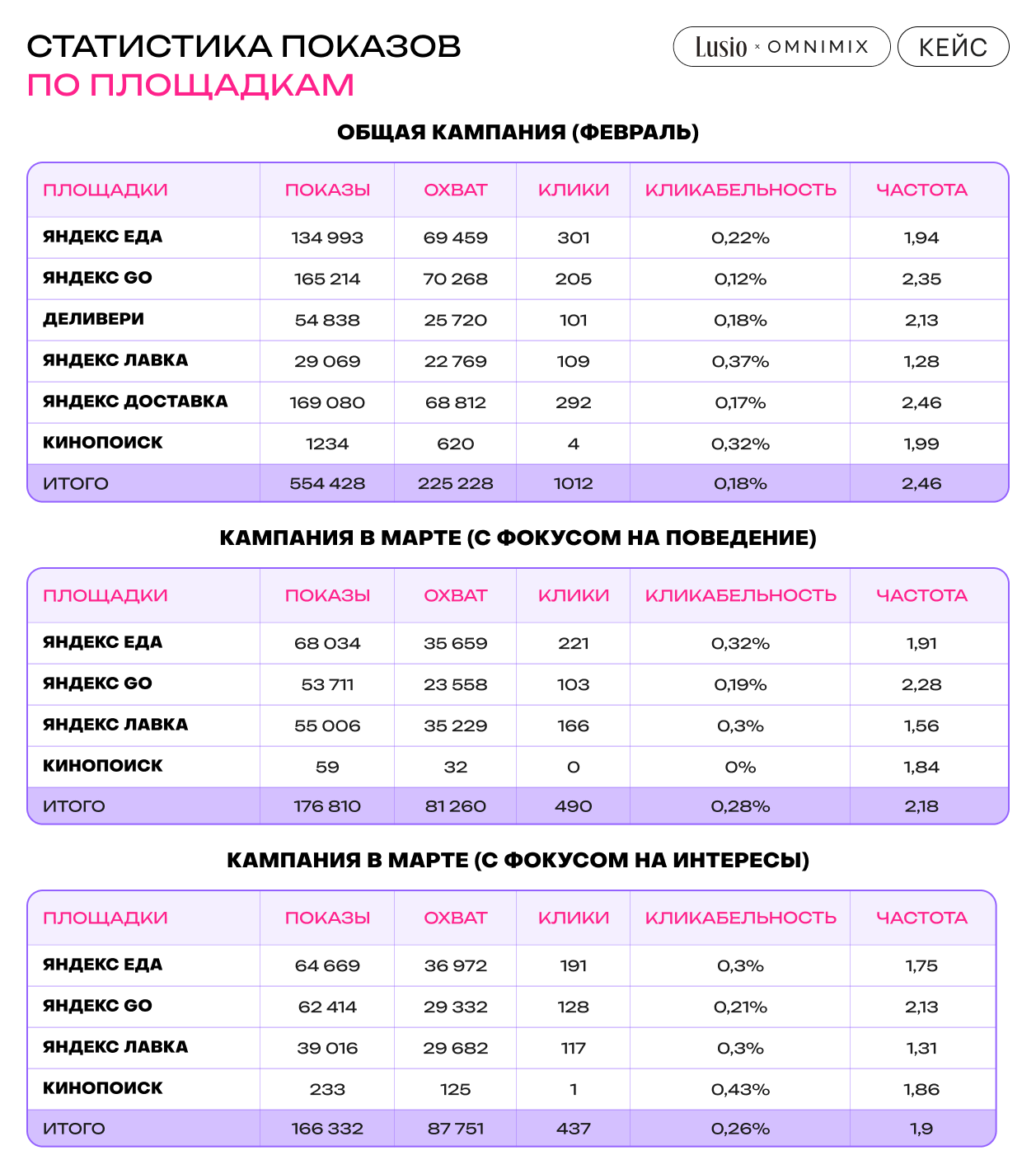 СТАТИСТИКА ПОКАЗОВ
ПО ПЛОЩАДКАМ

Lusio × OMNIMIX

КЕЙС

ОБЩАЯ КАМПАНИЯ (ФЕВРАЛЬ)

| ПЛОЩАДКИ | ПОКАЗЫ | ОХВАТ | КЛИКИ | КЛИКАБЕЛЬНОСТЬ | ЧАСТОТА |
|---|---|---|---|---|---|
| ЯНДЕКС ЕДА | 134 993 | 69 459 | 301 | 0,22% | 1,94 |
| ЯНДЕКС GO | 165 214 | 70 268 | 205 | 0,12% | 2,35 |
| ДЕЛИВЕРИ | 54 838 | 25 720 | 101 | 0,18% | 2,13 |
| ЯНДЕКС ЛАВКА | 29 069 | 22 769 | 109 | 0,37% | 1,28 |
| ЯНДЕКС ДОСТАВКА | 169 080 | 68 812 | 292 | 0,17% | 2,46 |
| КИНОПОИСК | 1234 | 620 | 4 | 0,32% | 1,99 |
| ИТОГО | 554 428 | 225 228 | 1012 | 0,18% | 2,46 |

КАМПАНИЯ В МАРТЕ (С ФОКУСОМ НА ПОВЕДЕНИЕ)

| ПЛОЩАДКИ | ПОКАЗЫ | ОХВАТ | КЛИКИ | КЛИКАБЕЛЬНОСТЬ | ЧАСТОТА |
|---|---|---|---|---|---|
| ЯНДЕКС ЕДА | 68 034 | 35 659 | 221 | 0,32% | 1,91 |
| ЯНДЕКС GO | 53 711 | 23 558 | 103 | 0,19% | 2,28 |
| ЯНДЕКС ЛАВКА | 55 006 | 35 229 | 166 | 0,3% | 1,56 |
| КИНОПОИСК | 59 | 32 | 0 | 0% | 1,84 |
| ИТОГО | 176 810 | 81 260 | 490 | 0,28% | 2,18 |

КАМПАНИЯ В МАРТЕ (С ФОКУСОМ НА ИНТЕРЕСЫ)

| ПЛОЩАДКИ | ПОКАЗЫ | ОХВАТ | КЛИКИ | КЛИКАБЕЛЬНОСТЬ | ЧАСТОТА |
|---|---|---|---|---|---|
| ЯНДЕКС ЕДА | 64 669 | 36 972 | 191 | 0,3% | 1,75 |
| ЯНДЕКС GO | 62 414 | 29 332 | 128 | 0,21% | 2,13 |
| ЯНДЕКС ЛАВКА | 39 016 | 29 682 | 117 | 0,3% | 1,31 |
| КИНОПОИСК | 233 | 125 | 1 | 0,43% | 1,86 |
| ИТОГО | 166 332 | 87 751 | 437 | 0,26% | 1,9 |